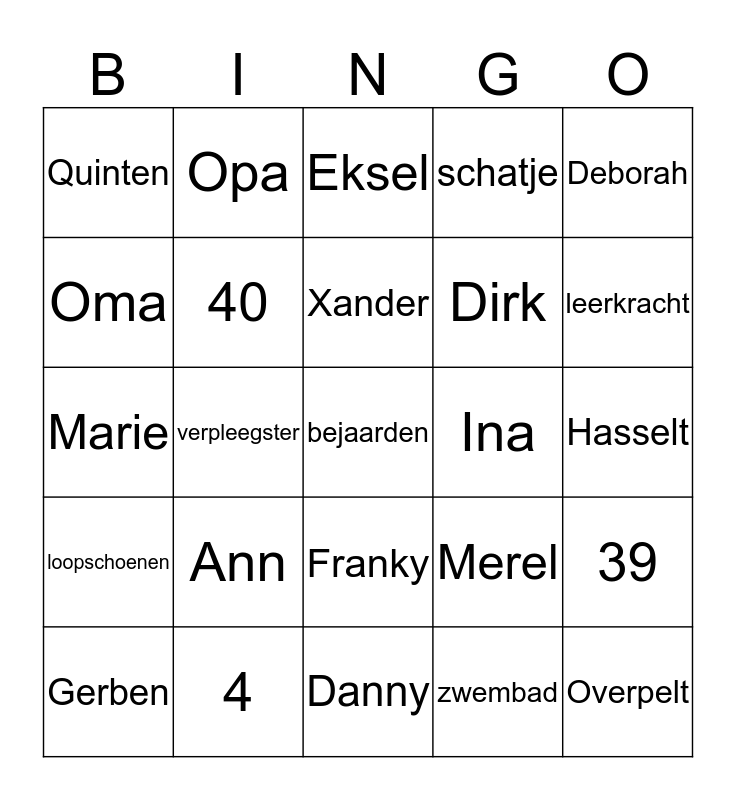 | B | I | N | G | O |
|---|---|---|---|---|
| Quinten | Opa | Eksel | schatje | Deborah |
| Oma | 40 | Xander | Dirk | leerkracht |
| Marie | verpleegster | bejaarden | Ina | Hasselt |
| loopschoenen | Ann | Franky | Merel | 39 |
| Gerben | 4 | Danny | zwembad | Overpelt |